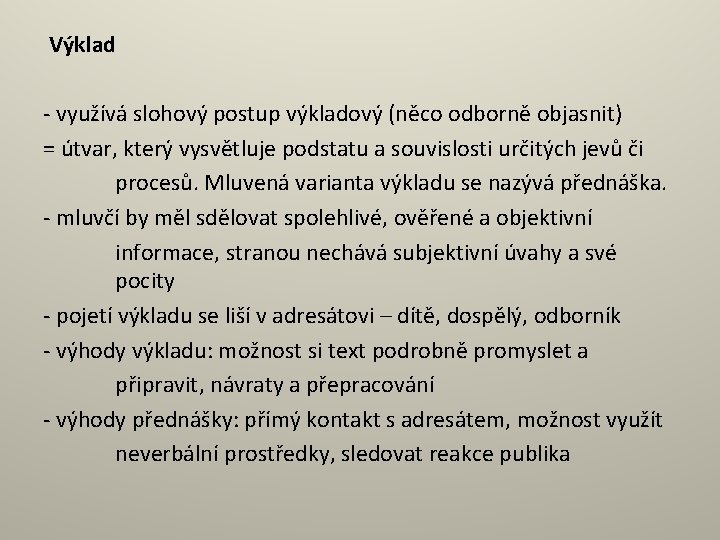 Výklad

- využívá slohový postup výkladový (něco odborně objasnit)
= útvar, který vysvětluje podstatu a souvislosti určitých jevů či procesů. Mluvená varianta výkladu se nazývá přednáška.
- mluvčí by měl sdělovat spolehlivé, ověřené a objektivní informace, stranou nechává subjektivní úvahy a své pocity
- pojetí výkladu se liší v adresátovi – dítě, dospělý, odborník
- výhody výkladu: možnost si text podrobně promyslet a připravit, návraty a přepracování
- výhody přednášky: přímý kontakt s adresátem, možnost využít neverbální prostředky, sledovat reakce publika